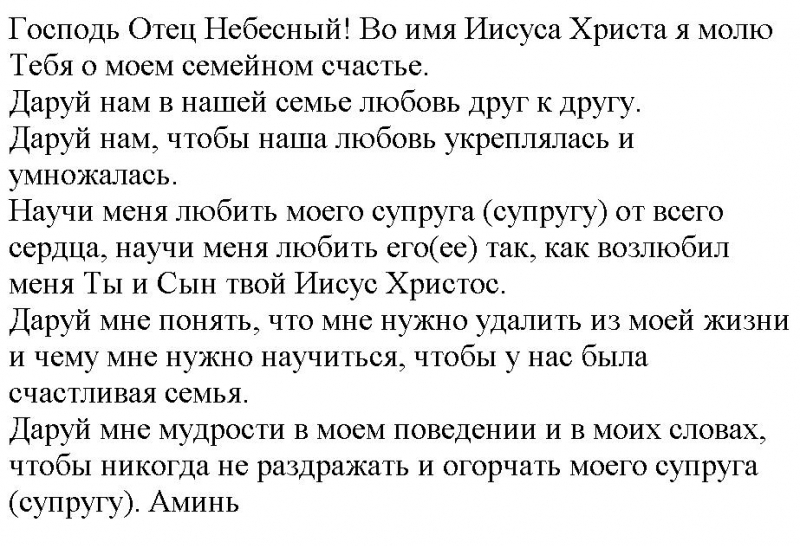 Господь Отец Небесный! Во имя Иисуса Христа я молю Тебя о моем семейном счастье.
Даруй нам в нашей семье любовь друг к другу.
Даруй нам, чтобы наша любовь укреплялась и умножалась.
Научи меня любить моего супруга (супругу) от всего сердца, научи меня любить его(ее) так, как возлюбил меня Ты и Сын твой Иисус Христос.
Даруй мне понять, что мне нужно удалить из моей жизни и чему мне нужно научиться, чтобы у нас была счастливая семья.
Даруй мне мудрости в моем поведении и в моих словах, чтобы никогда не раздражать и огорчать моего супруга (супругу). Аминь